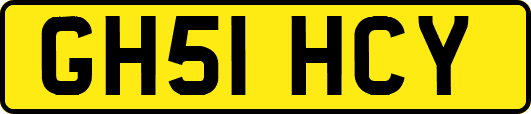 GH51 HCY